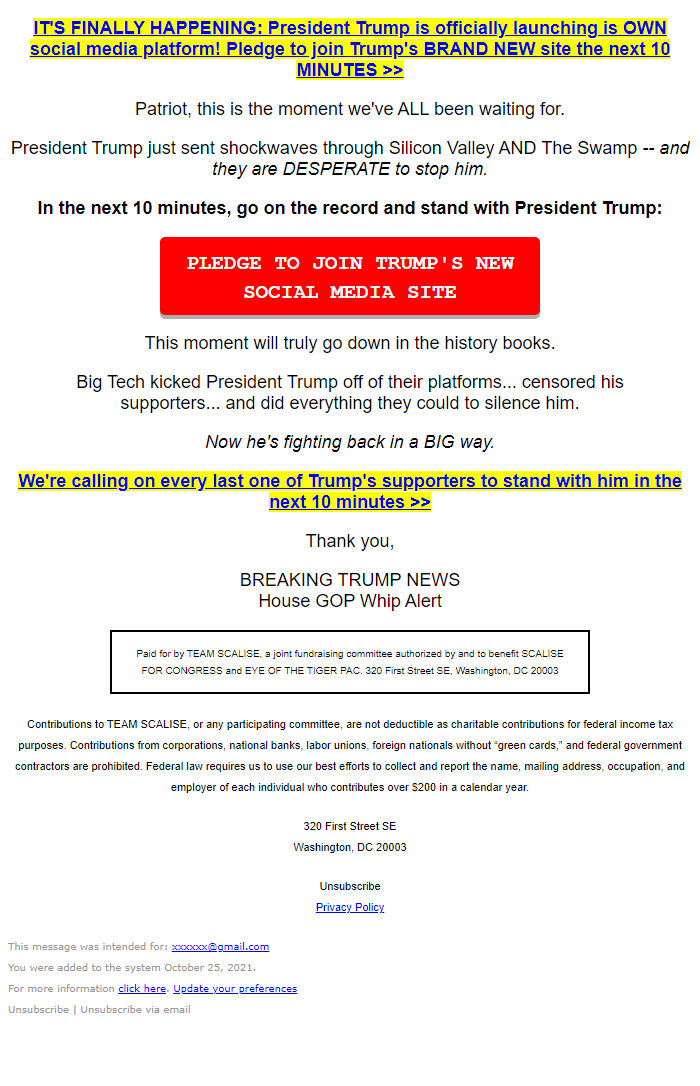 IT'S FINALLY HAPPENING: President Trump is officially launching is OWN social media platform! Pledge to join Trump's BRAND NEW site the next 10 MINUTES >>

Patriot, this is the moment we've ALL been waiting for.

President Trump just sent shockwaves through Silicon Valley AND The Swamp -- and they are DESPERATE to stop him.

In the next 10 minutes, go on the record and stand with President Trump:

PLEDGE TO JOIN TRUMP'S NEW SOCIAL MEDIA SITE

This moment will truly go down in the history books.

Big Tech kicked President Trump off of their platforms... censored his supporters... and did everything they could to silence him.

Now he's fighting back in a BIG way.

We're calling on every last one of Trump's supporters to stand with him in the next 10 minutes >>

Thank you,

BREAKING TRUMP NEWS
House GOP Whip Alert

Paid for by TEAM SCALISE, a joint fundraising committee authorized by and to benefit SCALISE FOR CONGRESS and EYE OF THE TIGER PAC. 320 First Street SE, Washington, DC 20003

Contributions to TEAM SCALISE, or any participating committee, are not deductible as charitable contributions for federal income tax purposes. Contributions from corporations, national banks, labor unions, foreign nationals without "green cards," and federal government contractors are prohibited. Federal law requires us to use our best efforts to collect and report the name, mailing address, occupation, and employer of each individual who contributes over $200 in a calendar year.

320 First Street SE
Washington, DC 20003

Unsubscribe
Privacy Policy

This message was intended for: xxxxxx@gmail.com
You were added to the system October 25, 2021.
For more information click here. Update your preferences
Unsubscribe | Unsubscribe via email